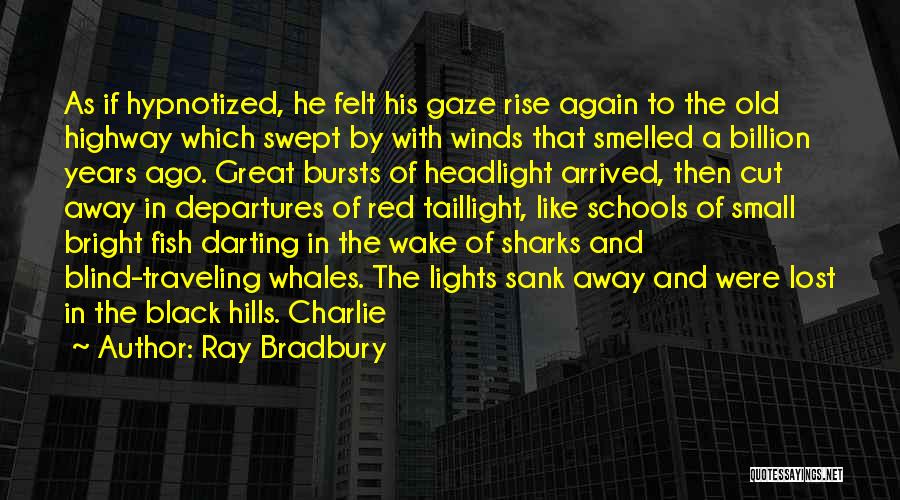 As if hypnotized, he felt his gaze rise again to the old highway which swept by with winds that smelled a billion years ago. Great bursts of headlight arrived, then cut away in departures of red taillight, like schools of small bright fish darting in the wake of sharks and blind-traveling whales. The lights sank away and were lost in the black hills. Charlie

~ Author: Ray Bradbury

QUOTESSAYINGS.NET